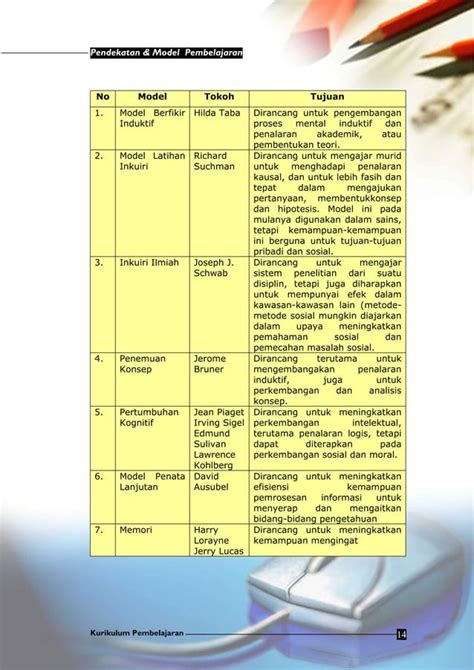 Pendekatan & Model Pembelajaran

| No | Model | Tokoh | Tujuan |
|---|---|---|---|
| 1. | Model Berfikir Induktif | Hilda Taba | Dirancang untuk pengembangan proses mental induktif dan penalaran akademik, atau pembentukan teori. |
| 2. | Model Latihan Inkuiri | Richard Suchman | Dirancang untuk mengajar murid untuk menghadapi penalaran kausal, dan untuk lebih fasih dan tepat dalam mengajukan pertanyaan, membentukkonsep dan hipotesis. Model ini pada mulanya digunakan dalam sains, tetapi kemampuan-kemampuan ini berguna untuk tujuan-tujuan pribadi dan sosial. |
| 3. | Inkuiri Ilmiah | Joseph J. Schwab | Dirancang untuk mengajar sistem penelitian dari suatu disiplin, tetapi juga diharapkan untuk mempunyai efek dalam kawasan-kawasan lain (metode-metode sosial mungkin diajarkan dalam upaya meningkatkan pemahaman sosial dan pemecahan masalah sosial. |
| 4. | Penemuan Konsep | Jerome Bruner | Dirancang terutama untuk mengembangakan penalaran induktif, juga untuk perkembangan dan analisis konsep. |
| 5. | Pertumbuhan Kognitif | Jean Piaget Irving Sigel Edmund Sulivan Lawrence Kohlberg | Dirancang untuk meningkatkan perkembangan intelektual, terutama penalaran logis, tetapi dapat diterapkan pada perkembangan sosial dan moral. |
| 6. | Model Penata Lanjutan | David Ausubel | Dirancang untuk meningkatkan efisiensi kemampuan pemrosesan informasi untuk menyerap dan mengaitkan bidang-bidang pengetahuan |
| 7. | Memori | Harry Lorayne Jerry Lucas | Dirancang untuk meningkatkan kemampuan mengingat |

Kurikulum Pembelajaran 14